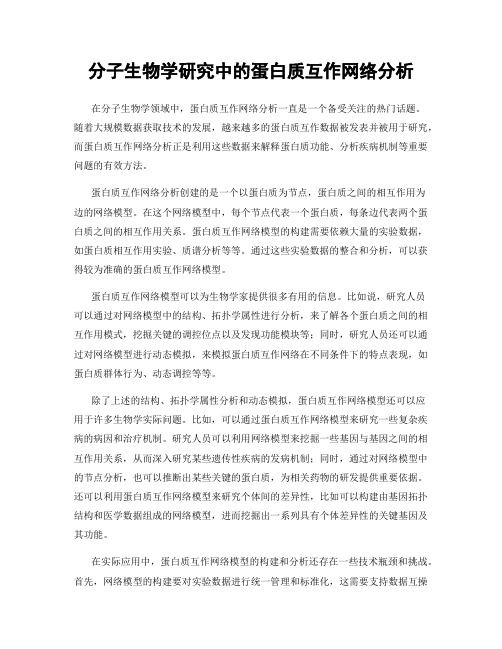 分子生物学研究中的蛋白质互作网络分析

在分子生物学领域中，蛋白质互作网络分析一直是一个备受关注的热门话题。随着大规模数据获取技术的发展，越来越多的蛋白质互作数据被发表并被用于研究，而蛋白质互作网络分析正是利用这些数据来解释蛋白质功能、分析疾病机制等重要问题的有效方法。

蛋白质互作网络分析创建的是一个以蛋白质为节点，蛋白质之间的相互作用为边的网络模型。在这个网络模型中，每个节点代表一个蛋白质，每条边代表两个蛋白质之间的相互作用关系。蛋白质互作网络模型的构建需要依赖大量的实验数据，如蛋白质相互作用实验、质谱分析等等。通过这些实验数据的整合和分析，可以获得较为准确的蛋白质互作网络模型。

蛋白质互作网络模型可以为生物学家提供很多有用的信息。比如说，研究人员可以通过对网络模型中的结构、拓扑学属性进行分析，来了解各个蛋白质之间的相互作用模式，挖掘关键的调控位点以及发现功能模块等；同时，研究人员还可以通过对网络模型进行动态模拟，来模拟蛋白质互作网络在不同条件下的特点表现，如蛋白质群体行为、动态调控等等。

除了上述的结构、拓扑学属性分析和动态模拟，蛋白质互作网络模型还可以应用于许多生物学实际问题。比如，可以通过蛋白质互作网络模型来研究一些复杂疾病的病因和治疗机制。研究人员可以利用网络模型来挖掘一些基因与基因之间的相互作用关系，从而深入研究某些遗传性疾病的发病机制；同时，通过对网络模型中的节点分析，也可以推断出某些关键的蛋白质，为相关药物的研发提供重要依据。还可以利用蛋白质互作网络模型来研究个体间的差异性，比如可以构建由基因拓扑结构和医学数据组成的网络模型，进而挖掘出一系列具有个体差异性的关键基因及其功能。

在实际应用中，蛋白质互作网络模型的构建和分析还存在一些技术瓶颈和挑战。首先，网络模型的构建要对实验数据进行统一管理和标准化，这需要支持数据互操